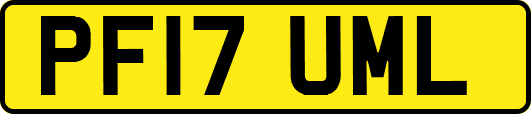 PF17 UML